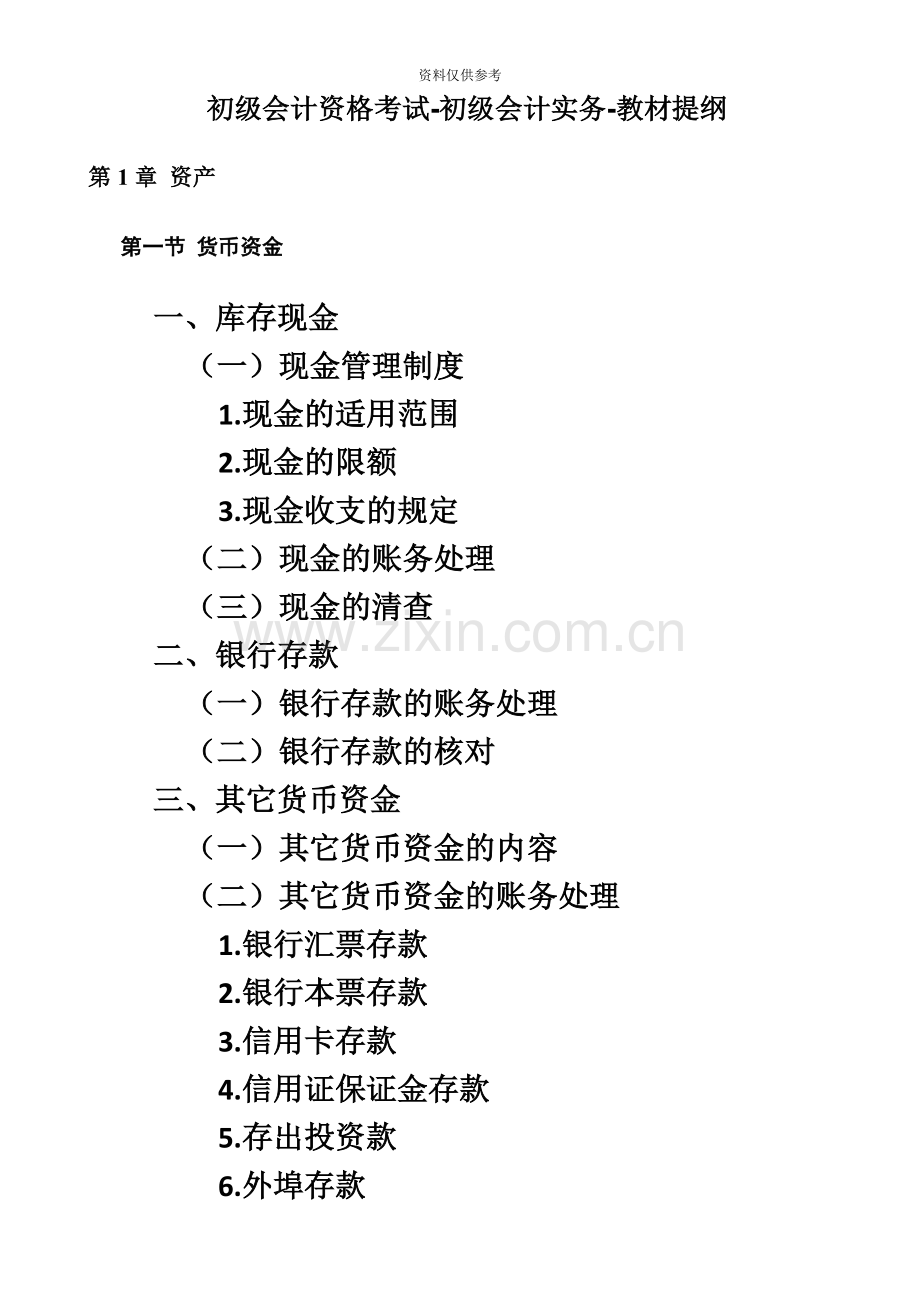 资料仅供参考

初级会计资格考试-初级会计实务-教材提纲

第1章 资产

第一节 货币资金

一、库存现金

（一）现金管理制度

1.现金的适用范围

2.现金的限额

3.现金收支的规定

（二）现金的账务处理

（三）现金的清查

二、银行存款

（一）银行存款的账务处理

（二）银行存款的核对

三、其它货币资金

（一）其它货币资金的内容

（二）其它货币资金的账务处理

1.银行汇票存款

2.银行本票存款

3.信用卡存款

4.信用证保证金存款

5.存出投资款

6.外埠存款

www.zixin.com.cn